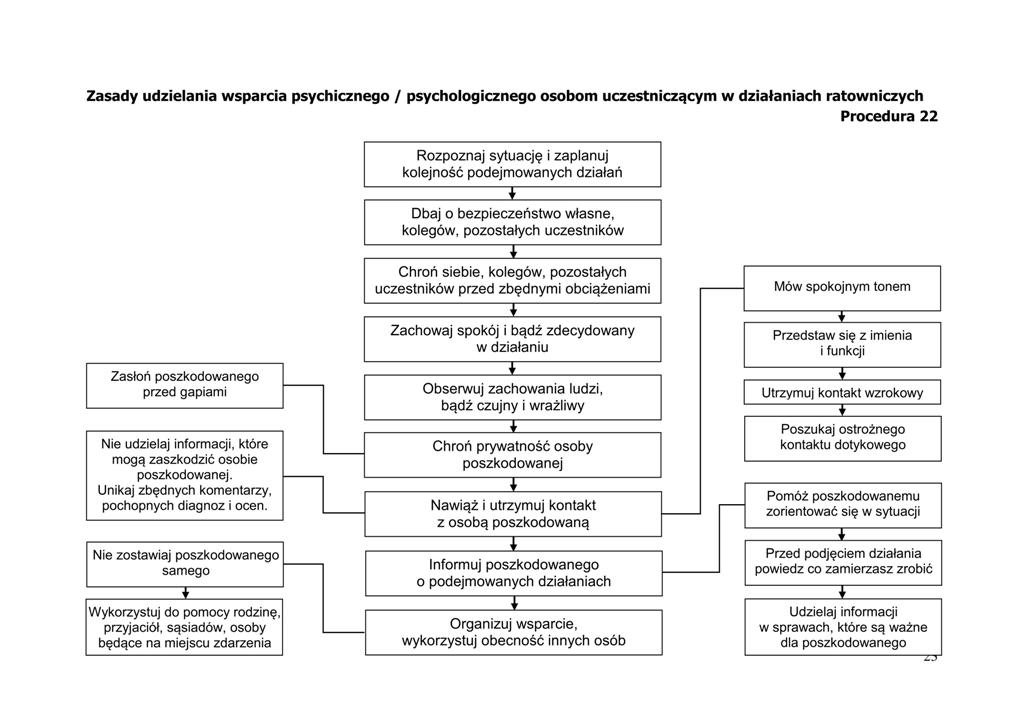 Zasady udzielania wsparcia psychicznego / psychologicznego osobom uczestniczącym w działaniach ratowniczych

Procedura 22

Rozpoznaj sytuację i zaplanuj kolejność podejmowanych działań

Dbaj o bezpieczeństwo własne, kolegów, pozostałych uczestników

Chroń siebie, kolegów, pozostałych uczestników przed zbędnymi obciążeniami

Zachowaj spokój i bądź zdecydowany w działaniu

Obserwuj zachowania ludzi, bądź czujny i wrażliwy

Chroń prywatność osoby poszkodowanej

Nawiąż i utrzymuj kontakt z osobą poszkodowaną

Informuj poszkodowanego o podejmowanych działaniach

Organizuj wsparcie, wykorzystuj obecność innych osób

Zasłoń poszkodowanego przed gapiami

Nie udzielaj informacji, które mogą zaszkodzić osobie poszkodowanej. Unikaj zbędnych komentarzy, pochopnych diagnoz i ocen.

Nie zostawiaj poszkodowanego samego

Wykorzystuj do pomocy rodzinę, przyjaciół, sąsiadów, osoby będące na miejscu zdarzenia

Mów spokojnym tonem

Przedstaw się z imienia i funkcji

Utrzymuj kontakt wzrokowy

Poszukaj ostrożnego kontaktu dotykowego

Pomóż poszkodowanemu zorientować się w sytuacji

Przed podjęciem działania powiedz co zamierzasz zrobić

Udzielaj informacji w sprawach, które są ważne dla poszkodowanego

23